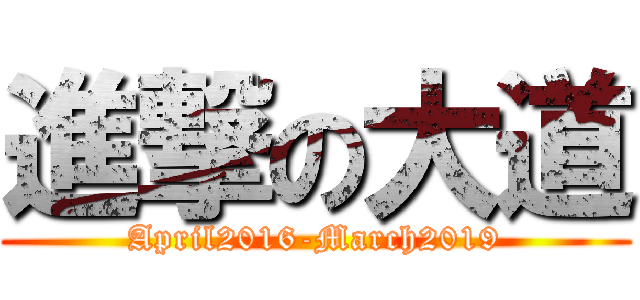 進撃の大道
April2016-March2019